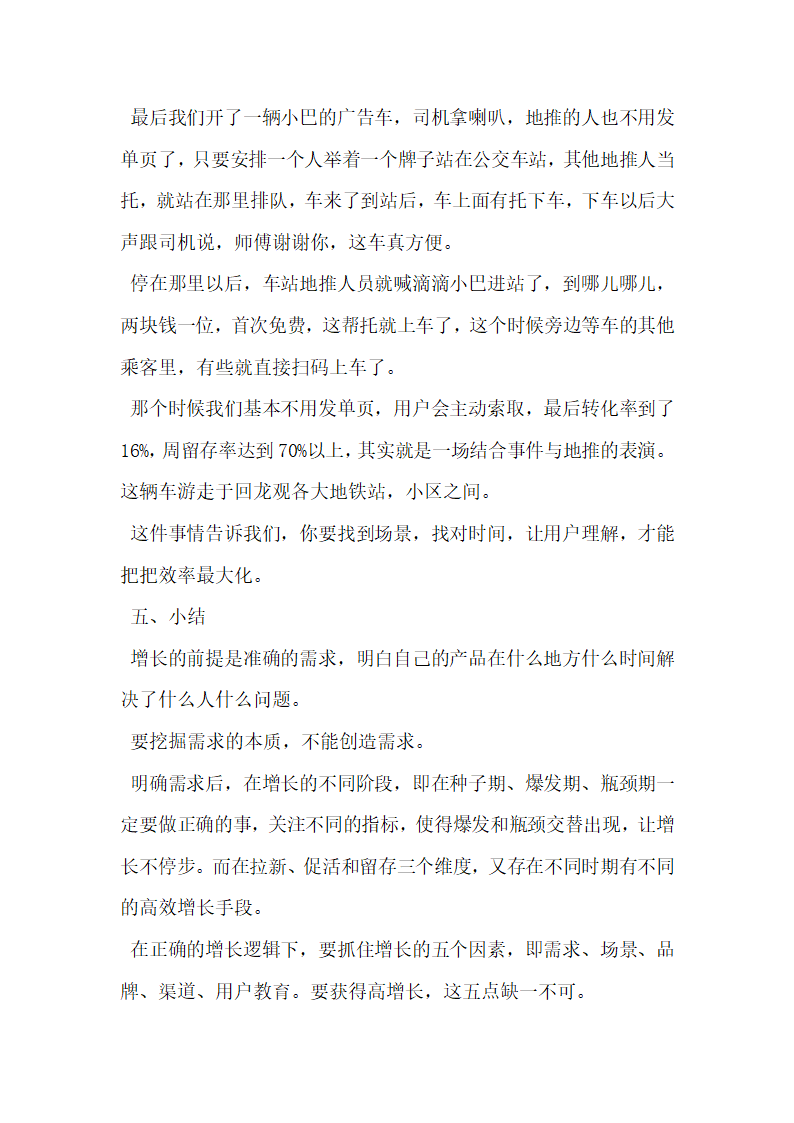 最后我们开了一辆小巴的广告车，司机拿喇叭，地推的人也不用发单页了，只要安排一个人举着一个牌子站在公交车站，其他地推人当托，就站在那里排队，车来了到站后，车上面有托下车，下车以后大声跟司机说，师傅谢谢你，这车真方便。

停在那里以后，车站地推人员就喊滴滴小巴进站了，到哪儿哪儿，两块钱一位，首次免费，这帮托就上车了，这个时候旁边等车的其他乘客里，有些就直接扫码上车了。

那个时候我们基本不用发单页，用户会主动索取，最后转化率到了16%，周留存率达到70%以上，其实就是一场结合事件与地推的表演。这辆车游走于回龙观各大地铁站，小区之间。

这件事情告诉我们，你要找到场景，找对时间，让用户理解，才能把把效率最大化。

五、小结

增长的前提是准确的需求，明白自己的产品在什么地方什么时间解决了什么人什么问题。

要挖掘需求的本质，不能创造需求。

明确需求后，在增长的不同阶段，即在种子期、爆发期、瓶颈期一定要做正确的事，关注不同的指标，使得爆发和瓶颈交替出现，让增长不停步。而在拉新、促活和留存三个维度，又存在不同时期有不同的高效增长手段。

在正确的增长逻辑下，要抓住增长的五个因素，即需求、场景、品牌、渠道、用户教育。要获得高增长，这五点缺一不可。